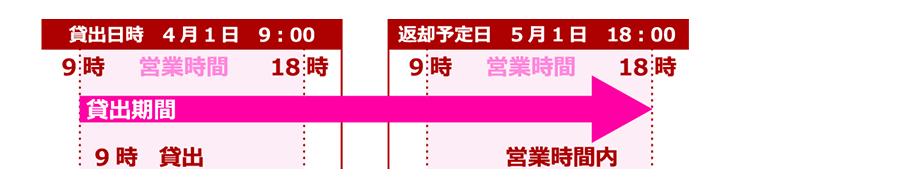 貸出日時　4月1日　9：00

9時　営業時間　18時

貸出期間

9時　貸出

返却予定日　5月1日　18：00

9時　営業時間　18時

営業時間内